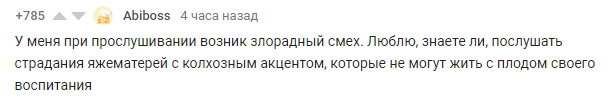 +785 Abiboss 4 часа назад

У меня при прослушивании возник злорадный смех. Люблю, знаете ли, послушать страдания яжематерей с колхозным акцентом, которые не могут жить с плодом своего воспитания